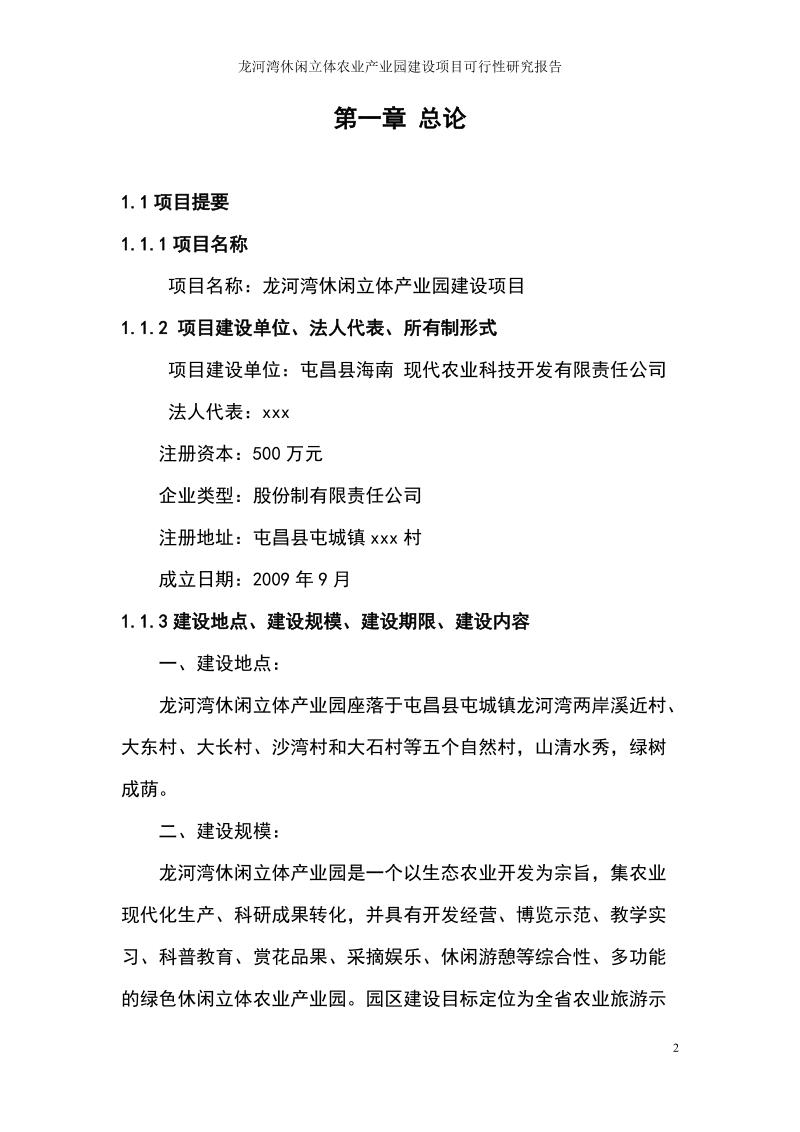 龙河湾休闲立体农业产业园建设项目可行性研究报告

第一章 总论

1.1 项目提要

1.1.1 项目名称

项目名称：龙河湾休闲立体产业园建设项目

1.1.2 项目建设单位、法人代表、所有制形式

项目建设单位：屯昌县海南 现代农业科技开发有限责任公司

法人代表：xxx

注册资本：500 万元

企业类型：股份制有限责任公司

注册地址：屯昌县屯城镇 xxx 村

成立日期：2009 年 9 月

1.1.3 建设地点、建设规模、建设期限、建设内容

一、建设地点：

龙河湾休闲立体产业园座落于屯昌县屯城镇龙河湾两岸溪近村、大东村、大长村、沙湾村和大石村等五个自然村，山清水秀，绿树成荫。

二、建设规模：

龙河湾休闲立体产业园是一个以生态农业开发为宗旨，集农业现代化生产、科研成果转化，并具有开发经营、博览示范、教学实习、科普教育、赏花品果、采摘娱乐、休闲游憩等综合性、多功能的绿色休闲立体农业产业园。园区建设目标定位为全省农业旅游示

2